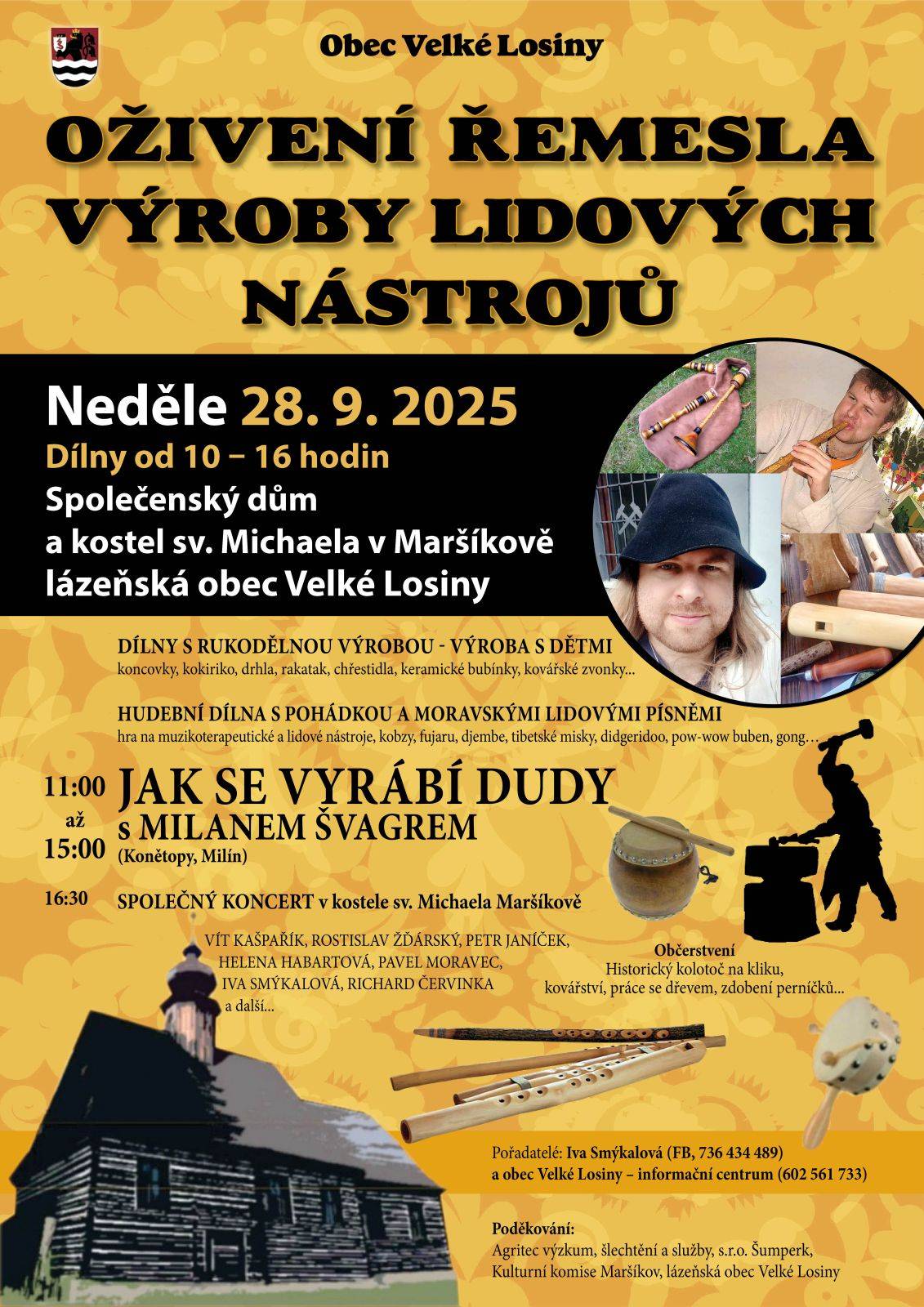 Obec Velké Losiny

OŽIVENÍ ŘEMESLA VÝROBY LIDOVÝCH NÁSTROJŮ

Neděle 28. 9. 2025
Dílny od 10 – 16 hodin
Společenský dům
a kostel sv. Michaela v Maršíkově
lázeňská obec Velké Losiny

DÍLNY S RUKODĚLNOU VÝROBOU - VÝROBA S DĚTMI
koncovky, kokiriko, drhla, rakatak, chřestidla, keramické bubínky, kovářské zvonky...

HUDEBNÍ DÍLNA S POHÁDKOU A MORAVSKÝMI LIDOVÝMI PÍSNĚMI
hra na muzikoterapeutické a lidové nástroje, kobzy, fujaru, djembe, tibetské misky, didgeridoo, pow-wow buben, gong…

11:00 až 15:00 JAK SE VYRÁBÍ DUDY s MILANEM ŠVAGREM (Konětopy, Milín)

16:30 SPOLEČNÝ KONCERT v kostele sv. Michaela Maršíkově

VÍT KAŠPAŘÍK, ROSTISLAV ŽĎÁRSKÝ, PETR JANÍČEK, HELENA HABARTOVÁ, PAVEL MORAVEC, IVA SMÝKALOVÁ, RICHARD ČERVINKA a další...

Občerstvení
Historický kolotoč na kliku, kovářství, práce se dřevem, zdobení perníčků...

Pořadatelé: Iva Smýkalová (FB, 736 434 489)
a obec Velké Losiny – informační centrum (602 561 733)

Poděkování:
Agritec výzkum, šlechtění a služby, s.r.o. Šumperk,
Kulturní komise Maršíkov, lázeňská obec Velké Losiny